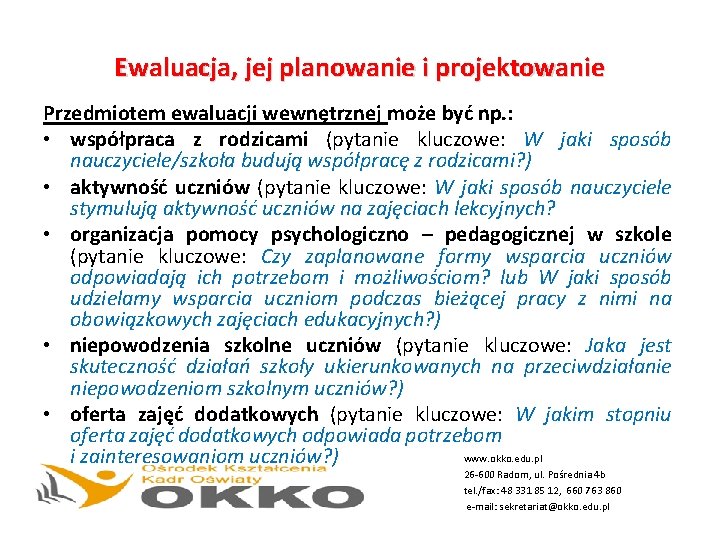 Ewaluacja, jej planowanie i projektowanie

Przedmiotem ewaluacji wewnętrznej może być np.:

• współpraca z rodzicami (pytanie kluczowe: W jaki sposób nauczyciele/szkoła budują współpracę z rodzicami?)
• aktywność uczniów (pytanie kluczowe: W jaki sposób nauczyciele stymulują aktywność uczniów na zajęciach lekcyjnych?
• organizacja pomocy psychologiczno – pedagogicznej w szkole (pytanie kluczowe: Czy zaplanowane formy wsparcia uczniów odpowiadają ich potrzebom i możliwościom? lub W jaki sposób udzielamy wsparcia uczniom podczas bieżącej pracy z nimi na obowiązkowych zajęciach edukacyjnych?)
• niepowodzenia szkolne uczniów (pytanie kluczowe: Jaka jest skuteczność działań szkoły ukierunkowanych na przeciwdziałanie niepowodzeniom szkolnym uczniów?)
• oferta zajęć dodatkowych (pytanie kluczowe: W jakim stopniu oferta zajęć dodatkowych odpowiada potrzebom i zainteresowaniom uczniów?)

Ośrodek Kształcenia Kadr Oświaty
OKKO

www.okko.edu.pl
26-600 Radom, ul. Pośrednia 4b
tel./fax: 48 331 85 12, 660 763 860
e-mail: sekretariat@okko.edu.pl